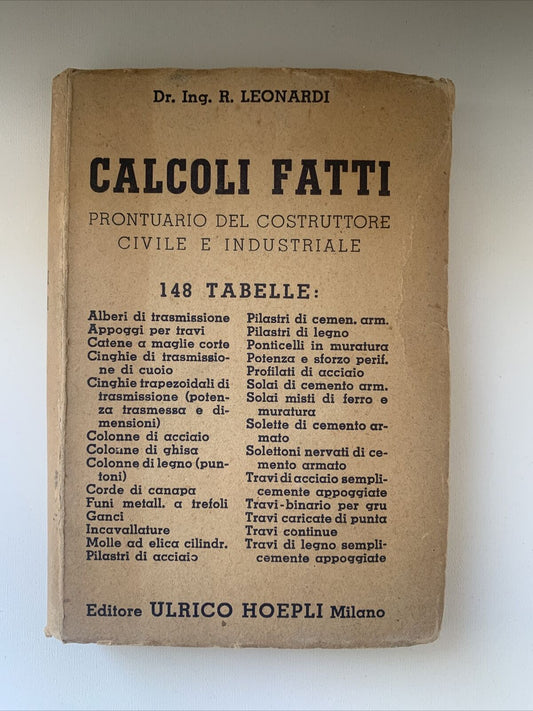 Dr. Ing. R. LEONARDI

CALCOLI FATTI

PRONTUARIO DEL COSTRUTTORE
CIVILE E INDUSTRIALE

148 TABELLE:

Alberi di trasmissione
Appoggi per travi
Catene a maglie corte
Cinghie di trasmissione di cuoio
Cinghie trapezoidali di trasmissione (potenza trasmessa e dimensioni)
Colonne di acciaio
Colonne di ghisa
Colonne di legno (puntoni)
Corde di canapa
Funi metall. a trefoli
Ganci
Incavallature
Molle ad elica cilindr.
Pilastri di acciaio

Pilastri di cemen. arm.
Pilastri di legno
Ponticelli in muratura
Potenza e sforzo perif.
Profilati di acciaio
Solai di cemento arm.
Solai misti di ferro e muratura
Solette di cemento armato
Solettoni nervati di cemento armato
Travi di acciaio semplicemente appoggiate
Travi-binario per gru
Travi caricate di punta
Travi continue
Travi di legno semplicemente appoggiate

Editore ULRICO HOEPLI Milano